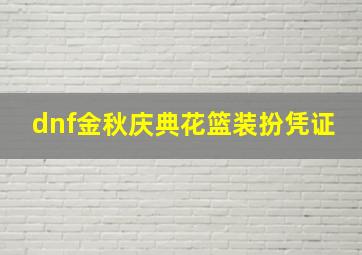 dnf金秋庆典花篮装扮凭证